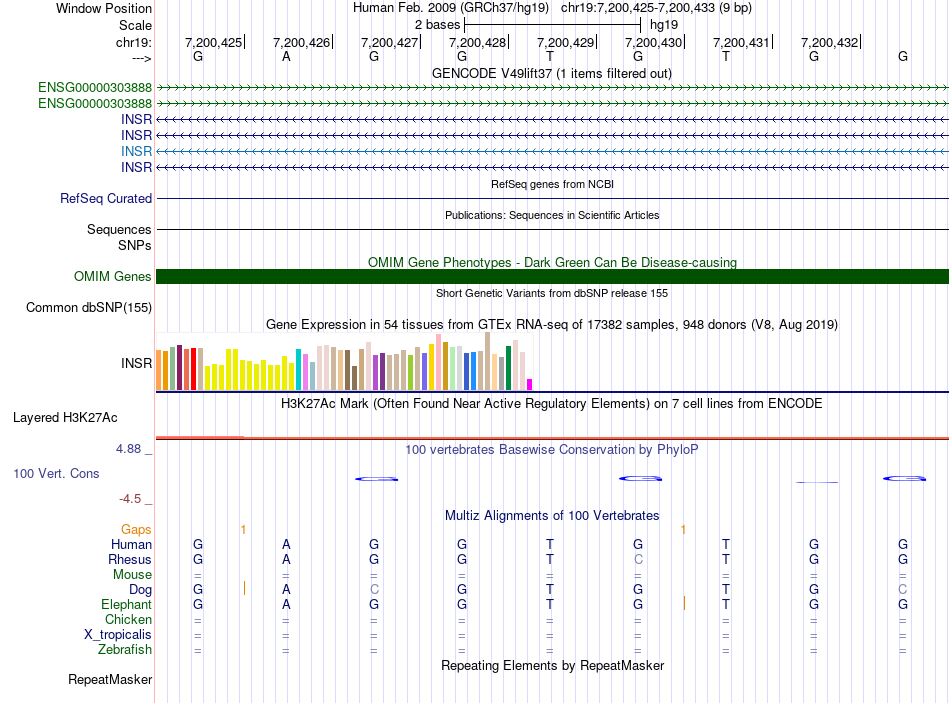 Window Position Human Feb. 2009 (GRCh37/hg19) chr19:7,200,425-7,200,433 (9 bp)
Scale 2 bases hg19
chr19: 7,200,425 7,200,426 7,200,427 7,200,428 7,200,429 7,200,430 7,200,431 7,200,432
---> G A G G T G T G G
GENCODE V49lift37 (1 items filtered out)
ENSG00000303888
ENSG00000303888
INSR
INSR
INSR
INSR
RefSeq genes from NCBI
RefSeq Curated
Publications: Sequences in Scientific Articles
Sequences
SNPs
OMIM Gene Phenotypes - Dark Green Can Be Disease-causing
OMIM Genes
Short Genetic Variants from dbSNP release 155
Common dbSNP(155)
Gene Expression in 54 tissues from GTEx RNA-seq of 17382 samples, 948 donors (V8, Aug 2019)
INSR
H3K27Ac Mark (Often Found Near Active Regulatory Elements) on 7 cell lines from ENCODE
Layered H3K27Ac
4.88 _ 100 vertebrates Basewise Conservation by PhyloP
100 Vert. Cons
-4.5 _
Multiz Alignments of 100 Vertebrates
Gaps 1 1
Human G A G G T G T G G
Rhesus G A G G T C T G G
Mouse = = = = = = = = =
Dog G A C G T G T G C
Elephant G A G G T G T G G
Chicken = = = = = = = = =
X_tropicalis = = = = = = = = =
Zebrafish = = = = = = = = =
Repeating Elements by RepeatMasker
RepeatMasker